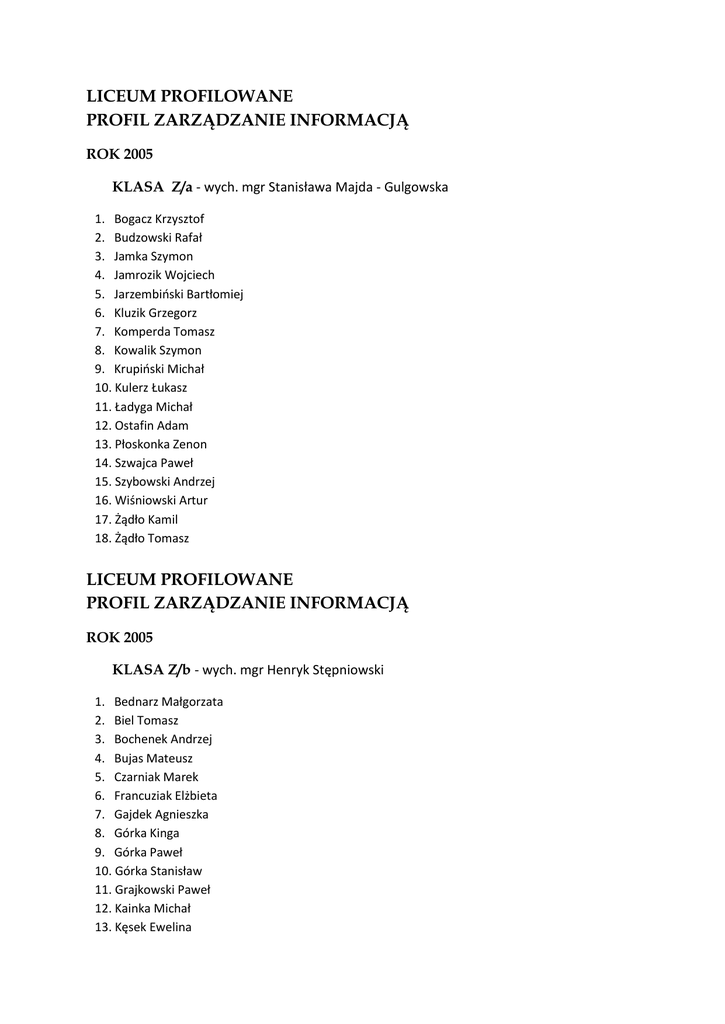 LICEUM PROFILOWANE
PROFIL ZARZĄDZANIE INFORMACJĄ

ROK 2005

KLASA Z/a - wych. mgr Stanisława Majda - Gulgowska

1. Bogacz Krzysztof
2. Budzowski Rafał
3. Jamka Szymon
4. Jamrozik Wojciech
5. Jarzembiński Bartłomiej
6. Kluzik Grzegorz
7. Komperda Tomasz
8. Kowalik Szymon
9. Krupiński Michał
10. Kulerz Łukasz
11. Ładyga Michał
12. Ostafin Adam
13. Płoskonka Zenon
14. Szwajca Paweł
15. Szybowski Andrzej
16. Wiśniowski Artur
17. Żądło Kamil
18. Żądło Tomasz

LICEUM PROFILOWANE
PROFIL ZARZĄDZANIE INFORMACJĄ

ROK 2005

KLASA Z/b - wych. mgr Henryk Stępniowski

1. Bednarz Małgorzata
2. Biel Tomasz
3. Bochenek Andrzej
4. Bujas Mateusz
5. Czarniak Marek
6. Francuziak Elżbieta
7. Gajdek Agnieszka
8. Górka Kinga
9. Górka Paweł
10. Górka Stanisław
11. Grajkowski Paweł
12. Kainka Michał
13. Kęsek Ewelina